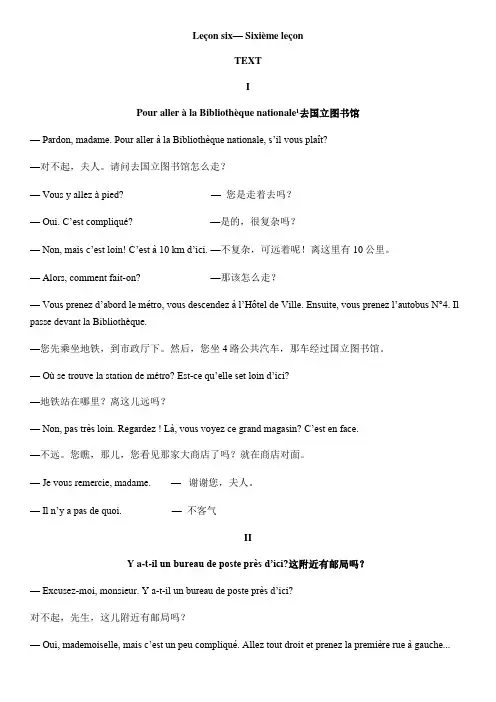 Leçon six— Sixième leçon

TEXT

I

Pour aller à la Bibliothèque nationale¹去国立图书馆

— Pardon, madame. Pour aller à la Bibliothèque nationale, s'il vous plaît?

—对不起，夫人。请问去国立图书馆怎么走？

— Vous y allez à pied?

— 您是走着去吗？

— Oui. C'est compliqué?

—是的，很复杂吗？

— Non, mais c'est loin! C'est à 10 km d'ici.

—不复杂，可远着呢！离这里有 10 公里。

— Alors, comment fait-on?

—那该怎么走？

— Vous prenez d'abord le métro, vous descendez à l'Hôtel de Ville. Ensuite, vous prenez l'autobus N°4. Il passe devant la Bibliothèque.

—您先乘坐地铁，到市政厅下。然后，您坐 4 路公共汽车，那车经过国立图书馆。

— Où se trouve la station de métro? Est-ce qu'elle set loin d'ici?

—地铁站在哪里？离这儿远吗？

— Non, pas très loin. Regardez ! Là, vous voyez ce grand magasin? C'est en face.

—不远。您瞧，那儿，您看见那家大商店了吗？就在商店对面。

— Je vous remercie, madame.

— 谢谢您，夫人。

— Il n'y a pas de quoi.

— 不客气

II

Y a-t-il un bureau de poste près d'ici?这附近有邮局吗？

— Excusez-moi, monsieur. Y a-t-il un bureau de poste près d'ici?

对不起，先生，这儿附近有邮局吗？

— Oui, mademoiselle, mais c'est un peu compliqué. Allez tout droit et prenez la première rue à gauche...